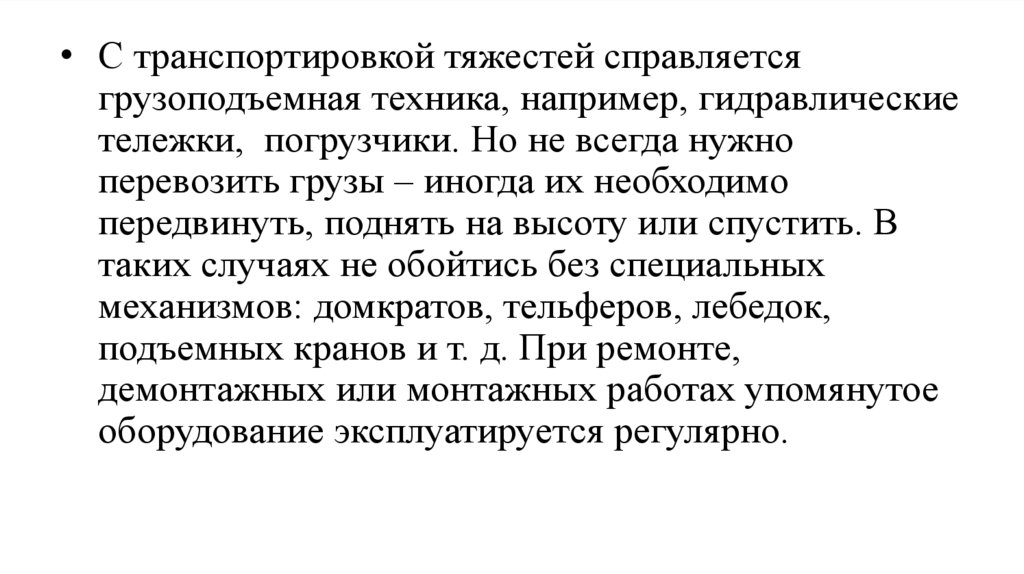 • С транспортировкой тяжестей справляется грузоподъемная техника, например, гидравлические тележки,  погрузчики. Но не всегда нужно перевозить грузы – иногда их необходимо передвинуть, поднять на высоту или спустить. В таких случаях не обойтись без специальных механизмов: домкратов, тельферов, лебедок, подъемных кранов и т. д. При ремонте, демонтажных или монтажных работах упомянутое оборудование эксплуатируется регулярно.